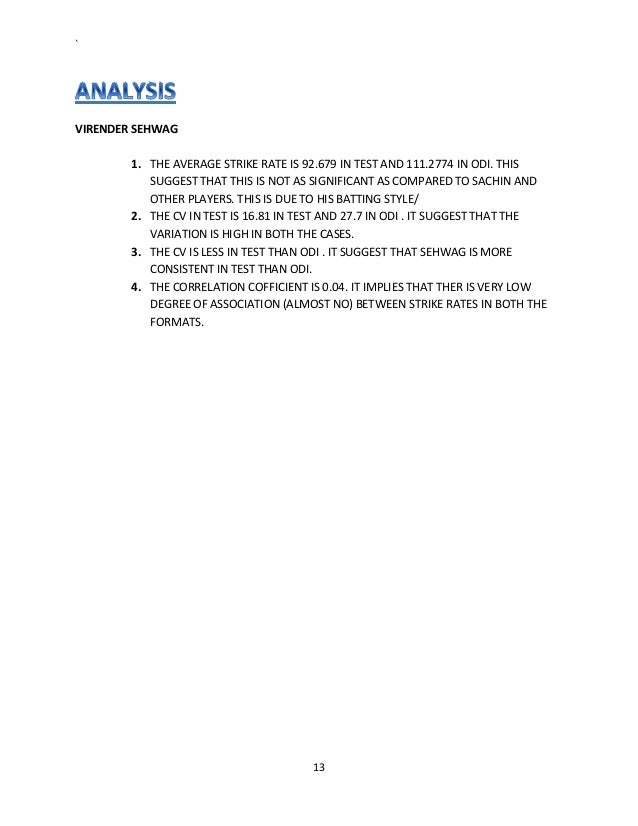 `

ANALYSIS

VIRENDER SEHWAG

1. THE AVERAGE STRIKE RATE IS 92.679 IN TEST AND 111.2774 IN ODI. THIS SUGGEST THAT THIS IS NOT AS SIGNIFICANT AS COMPARED TO SACHIN AND OTHER PLAYERS. THIS IS DUE TO HIS BATTING STYLE/
2. THE CV IN TEST IS 16.81 IN TEST AND 27.7 IN ODI . IT SUGGEST THAT THE VARIATION IS HIGH IN BOTH THE CASES.
3. THE CV IS LESS IN TEST THAN ODI . IT SUGGEST THAT SEHWAG IS MORE CONSISTENT IN TEST THAN ODI.
4. THE CORRELATION COFFICIENT IS 0.04. IT IMPLIES THAT THER IS VERY LOW DEGREE OF ASSOCIATION (ALMOST NO) BETWEEN STRIKE RATES IN BOTH THE FORMATS.

13